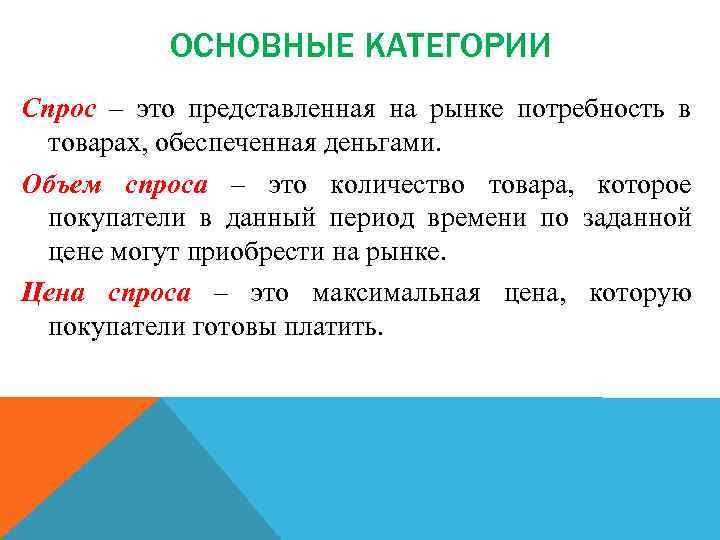 ОСНОВНЫЕ КАТЕГОРИИ

Спрос – это представленная на рынке потребность в товарах, обеспеченная деньгами.

Объем спроса – это количество товара, которое покупатели в данный период времени по заданной цене могут приобрести на рынке.

Цена спроса – это максимальная цена, которую покупатели готовы платить.